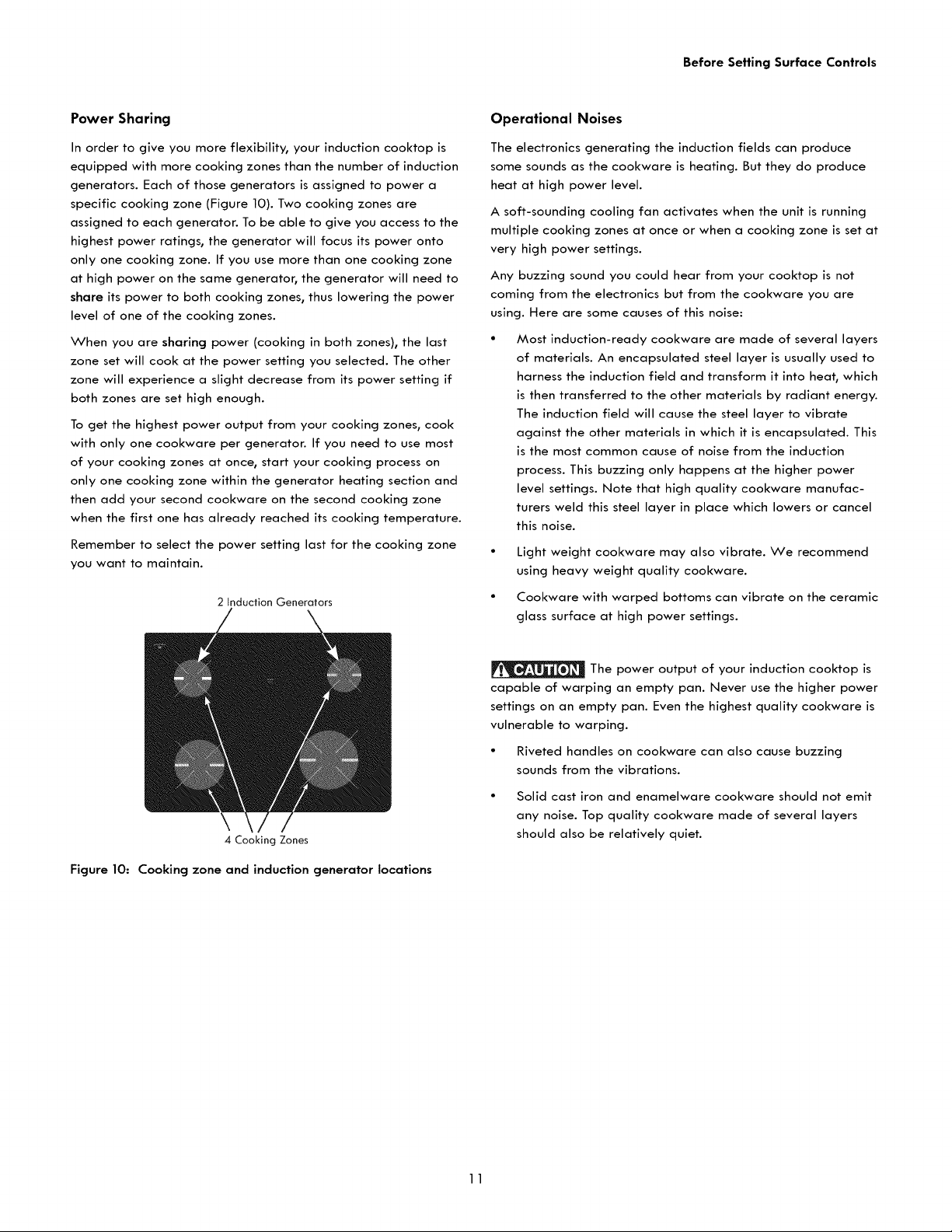 Before Setting Surface Controls

Power Sharing

In order to give you more flexibility, your induction cooktop is equipped with more cooking zones than the number of induction generators. Each of those generators is assigned to power a specific cooking zone (Figure 10). Two cooking zones are assigned to each generator. To be able to give you access to the highest power ratings, the generator will focus its power onto only one cooking zone. If you use more than one cooking zone at high power on the same generator, the generator will need to share its power to both cooking zones, thus lowering the power level of one of the cooking zones.

When you are sharing power (cooking in both zones), the last zone set will cook at the power setting you selected. The other zone will experience a slight decrease from its power setting if both zones are set high enough.

To get the highest power output from your cooking zones, cook with only one cookware per generator. If you need to use most of your cooking zones at once, start your cooking process on only one cooking zone within the generator heating section and then add your second cookware on the second cooking zone when the first one has already reached its cooking temperature.

Remember to select the power setting last for the cooking zone you want to maintain.

2 Induction Generators

4 Cooking Zones

Figure 10: Cooking zone and induction generator locations

Operational Noises

The electronics generating the induction fields can produce some sounds as the cookware is heating. But they do produce heat at high power level.

A soft-sounding cooling fan activates when the unit is running multiple cooking zones at once or when a cooking zone is set at very high power settings.

Any buzzing sound you could hear from your cooktop is not coming from the electronics but from the cookware you are using. Here are some causes of this noise:

• Most induction-ready cookware are made of several layers of materials. An encapsulated steel layer is usually used to harness the induction field and transform it into heat, which is then transferred to the other materials by radiant energy. The induction field will cause the steel layer to vibrate against the other materials in which it is encapsulated. This is the most common cause of noise from the induction process. This buzzing only happens at the higher power level settings. Note that high quality cookware manufacturers weld this steel layer in place which lowers or cancel this noise.

• Light weight cookware may also vibrate. We recommend using heavy weight quality cookware.

• Cookware with warped bottoms can vibrate on the ceramic glass surface at high power settings.

CAUTION The power output of your induction cooktop is capable of warping an empty pan. Never use the higher power settings on an empty pan. Even the highest quality cookware is vulnerable to warping.

• Riveted handles on cookware can also cause buzzing sounds from the vibrations.

• Solid cast iron and enamelware cookware should not emit any noise. Top quality cookware made of several layers should also be relatively quiet.

11